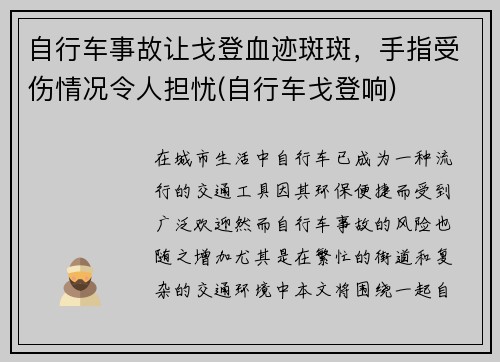 自行车事故让戈登血迹斑斑，手指受伤情况令人担忧(自行车戈登响)

在城市生活中自行车已成为一种流行的交通工具因其环保便捷而受到广泛欢迎然而自行车事故的风险也随之增加尤其是在繁忙的街道和复杂的交通环境中本文将围绕一起自